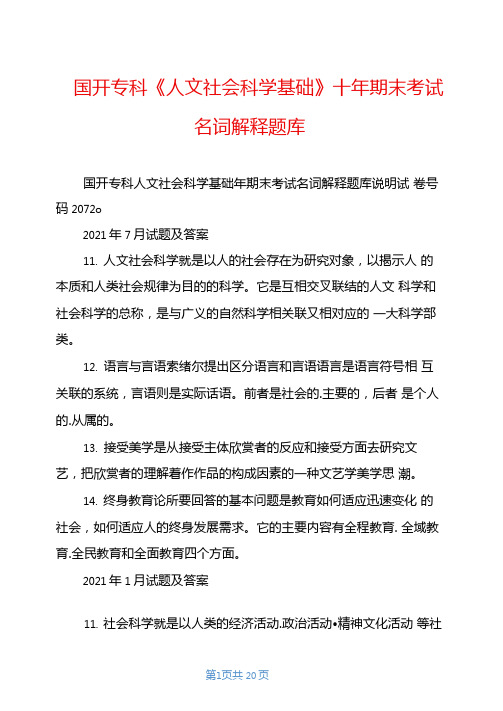 国开专科《人文社会科学基础》十年期末考试名词解释题库

国开专科人文社会科学基础年期末考试名词解释题库说明试 卷号码 2072o

2021 年 7 月试题及答案

11. 人文社会科学就是以人的社会存在为研究对象，以揭示人 的本质和人类社会规律为目的的科学。它是互相交叉联结的人文 科学和社会科学的总称，是与广义的自然科学相关联又相对应的 一大科学部类。

12. 语言与言语索绪尔提出区分语言和言语语言是语言符号相 互关联的系统，言语则是实际话语。前者是社会的.主要的，后者 是个人的.从属的。

13. 接受美学是从接受主体欣赏者的反应和接受方面去研究文艺，把欣赏者的理解着作作品的构成因素的一种文艺学美学思 潮。

14. 终身教育论所要回答的基本问题是教育如何适应迅速变化 的社会，如何适应人的终身发展需求。它的主要内容有全程教育. 全域教育.全民教育和全面教育四个方面。

2021 年 1 月试题及答案

11. 社会科学就是以人类的经济活动.政治活动•精神文化活动 等社

第1页共 20 页